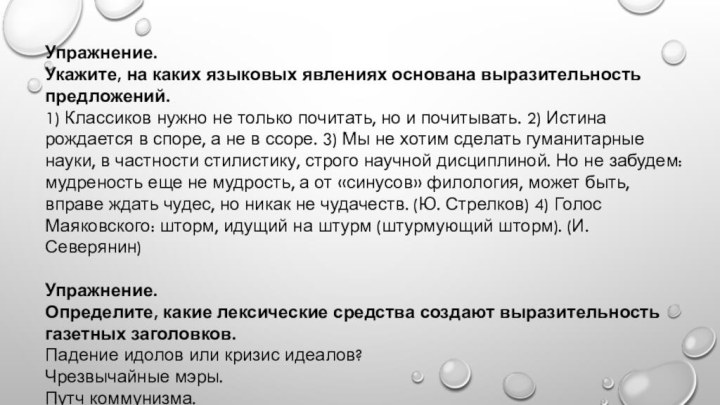 Упражнение.
Укажите, на каких языковых явлениях основана выразительность предложений.
1) Классиков нужно не только почитать, но и почитывать. 2) Истина рождается в споре, а не в ссоре. 3) Мы не хотим сделать гуманитарные науки, в частности стилистику, строго научной дисциплиной. Но не забудем: мудреность еще не мудрость, а от «синусов» филология, может быть, вправе ждать чудес, но никак не чудачеств. (Ю. Стрелков) 4) Голос Маяковского: шторм, идущий на штурм (штурмующий шторм). (И. Северянин)

Упражнение.
Определите, какие лексические средства создают выразительность газетных заголовков.
Падение идолов или кризис идеалов?
Чрезвычайные мэры.
Путч коммунизма.